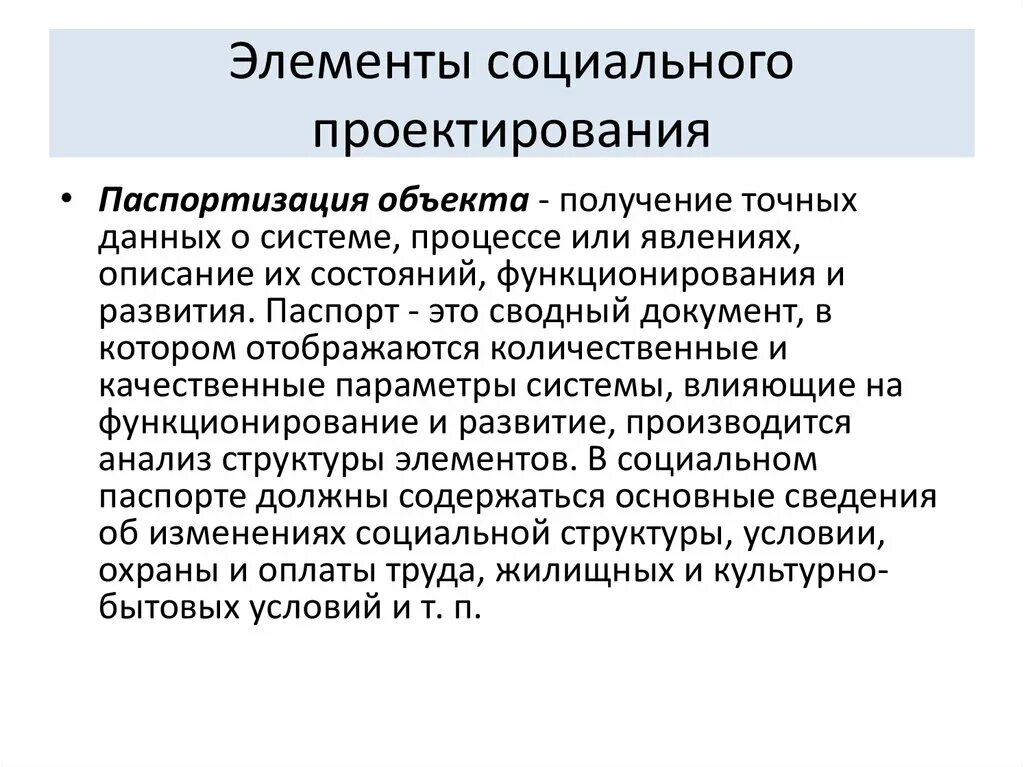 Элементы социального проектирования

• Паспортизация объекта - получение точных данных о системе, процессе или явлениях, описание их состояний, функционирования и развития. Паспорт - это сводный документ, в котором отображаются количественные и качественные параметры системы, влияющие на функционирование и развитие, производится анализ структуры элементов. В социальном паспорте должны содержаться основные сведения об изменениях социальной структуры, условии, охраны и оплаты труда, жилищных и культурно-бытовых условий и т. п.